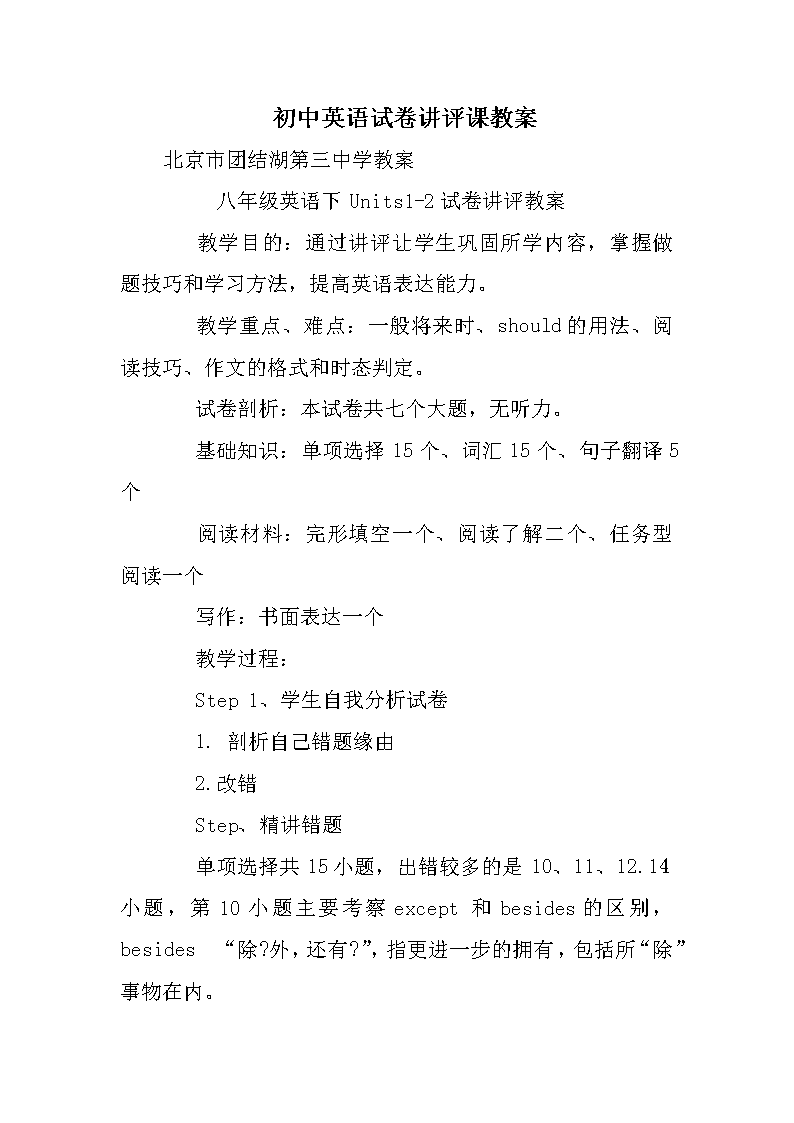 初中英语试卷讲评课教案

北京市团结湖第三中学教案

八年级英语下 Units1-2 试卷讲评教案

教学目的：通过讲评让学生巩固所学内容，掌握做题技巧和学习方法，提高英语表达能力。

教学重点、难点：一般将来时、should 的用法、阅读技巧、作文的格式和时态判定。

试卷剖析：本试卷共七个大题，无听力。

基础知识：单项选择 15 个、词汇 15 个、句子翻译 5 个

阅读材料：完形填空一个、阅读了解二个、任务型阅读一个

写作：书面表达一个

教学过程：

Step 1、学生自我分析试卷

1. 剖析自己错题缘由

2.改错

Step、精讲错题

单项选择共 15 小题，出错较多的是 10、11、12.14 小题，第 10 小题主要考察 except 和 besides 的区别，besides “除?外，还有?”，指更进一步的拥有，包括所“除”事物在内。